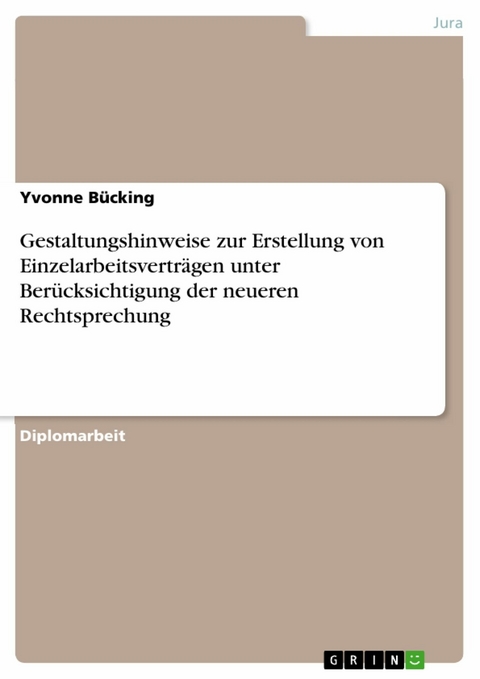 Jura

Yvonne Bücking

Gestaltungshinweise zur Erstellung von Einzelarbeitsverträgen unter Berücksichtigung der neueren Rechtsprechung

Diplomarbeit

GRIN